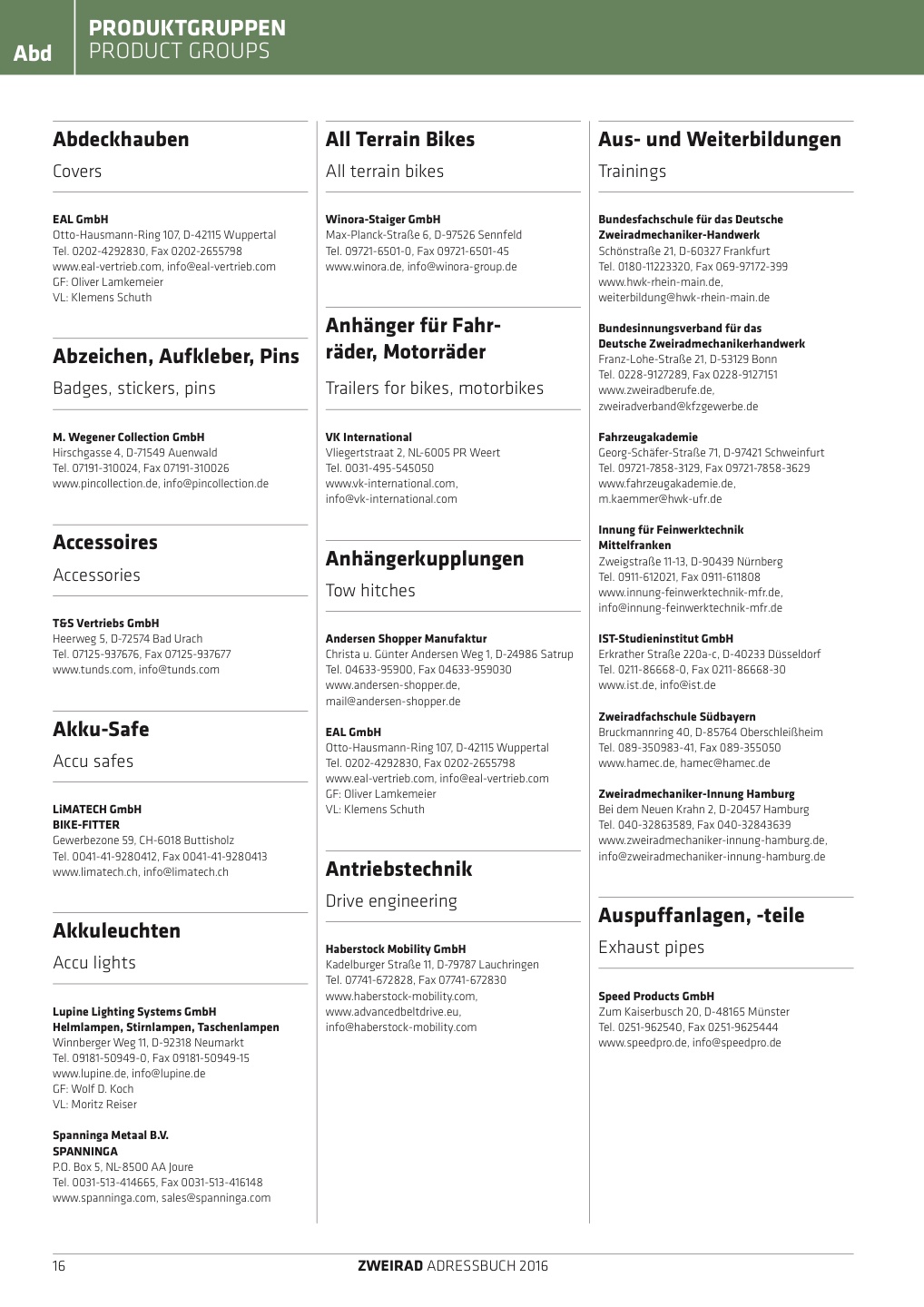 Abd

PRODUKTGRUPPEN
PRODUCT GROUPS

Abdeckhauben

Covers

EAL GmbH
Otto-Hausmann-Ring 107, D-42115 Wuppertal
Tel. 0202-4292830, Fax 0202-2655798
www.eal-vertrieb.com, info@eal-vertrieb.com
GF: Oliver Lamkemeier
VL: Klemens Schuth

Abzeichen, Aufkleber, Pins

Badges, stickers, pins

M. Wegener Collection GmbH
Hirschgasse 4, D-71549 Auenwald
Tel. 07191-310024, Fax 07191-310026
www.pincollection.de, info@pincollection.de

Accessoires

Accessories

T&S Vertriebs GmbH
Heerweg 5, D-72574 Bad Urach
Tel. 07125-937676, Fax 07125-937677
www.tunds.com, info@tunds.com

Akku-Safe

Accu safes

LiMATECH GmbH
BIKE-FITTER
Gewerbezone 59, CH-6018 Buttisholz
Tel. 0041-41-9280412, Fax 0041-41-9280413
www.limatech.ch, info@limatech.ch

Akkuleuchten

Accu lights

Lupine Lighting Systems GmbH
Helmlampen, Stirnlampen, Taschenlampen
Winnberger Weg 11, D-92318 Neumarkt
Tel. 09181-50949-0, Fax 09181-50949-15
www.lupine.de, info@lupine.de
GF: Wolf D. Koch
VL: Moritz Reiser

Spanninga Metaal B.V.
SPANNINGA
P.O. Box 5, NL-8500 AA Joure
Tel. 0031-513-414665, Fax 0031-513-416148
www.spanninga.com, sales@spanninga.com

All Terrain Bikes

All terrain bikes

Winora-Staiger GmbH
Max-Planck-Straße 6, D-97526 Sennfeld
Tel. 09721-6501-0, Fax 09721-6501-45
www.winora.de, info@winora-group.de

Anhänger für Fahrräder, Motorräder

Trailers for bikes, motorbikes

VK International
Vliegertstraat 2, NL-6005 PR Weert
Tel. 0031-495-545050
www.vk-international.com,
info@vk-international.com

Anhängerkupplungen

Tow hitches

Andersen Shopper Manufaktur
Christa u. Günter Andersen Weg 1, D-24986 Satrup
Tel. 04633-95900, Fax 04633-959030
www.andersen-shopper.de,
mail@andersen-shopper.de

EAL GmbH
Otto-Hausmann-Ring 107, D-42115 Wuppertal
Tel. 0202-4292830, Fax 0202-2655798
www.eal-vertrieb.com, info@eal-vertrieb.com
GF: Oliver Lamkemeier
VL: Klemens Schuth

Antriebstechnik

Drive engineering

Haberstock Mobility GmbH
Kadelburger Straße 11, D-79787 Lauchringen
Tel. 07741-672828, Fax 07741-672830
www.haberstock-mobility.com,
www.advancedbeltdrive.eu,
info@haberstock-mobility.com

Aus- und Weiterbildungen

Trainings

Bundesfachschule für das Deutsche Zweiradmechaniker-Handwerk
Schönstraße 21, D-60327 Frankfurt
Tel. 0180-11223320, Fax 069-97172-399
www.hwk-rhein-main.de,
weiterbildung@hwk-rhein-main.de

Bundesinnungsverband für das Deutsche Zweiradmechanikerhandwerk
Franz-Lohe-Straße 21, D-53129 Bonn
Tel. 0228-9127289, Fax 0228-9127151
www.zweiradberufe.de,
zweiradverband@kfzgewerbe.de

Fahrzeugakademie
Georg-Schäfer-Straße 71, D-97421 Schweinfurt
Tel. 09721-7858-3129, Fax 09721-7858-3629
www.fahrzeugakademie.de,
m.kaemmer@hwk-ufr.de

Innung für Feinwerktechnik Mittelfranken
Zweigstraße 11-13, D-90439 Nürnberg
Tel. 0911-612021, Fax 0911-611808
www.innung-feinwerktechnik-mfr.de,
info@innung-feinwerktechnik-mfr.de

IST-Studieninstitut GmbH
Erkrather Straße 220a-c, D-40233 Düsseldorf
Tel. 0211-86668-0, Fax 0211-86668-30
www.ist.de, info@ist.de

Zweiradfachschule Südbayern
Bruckmannring 40, D-85764 Oberschleißheim
Tel. 089-350983-41, Fax 089-355050
www.hamec.de, hamec@hamec.de

Zweiradmechaniker-Innung Hamburg
Bei dem Neuen Krahn 2, D-20457 Hamburg
Tel. 040-32863589, Fax 040-32843639
www.zweiradmechaniker-innung-hamburg.de,
info@zweiradmechaniker-innung-hamburg.de

Auspuffanlagen, -teile

Exhaust pipes

Speed Products GmbH
Zum Kaiserbusch 20, D-48165 Münster
Tel. 0251-962540, Fax 0251-9625444
www.speedpro.de, info@speedpro.de

16

ZWEIRAD ADRESSBUCH 2016